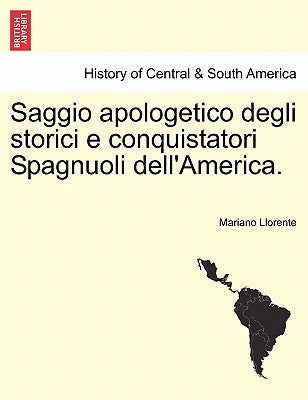 BRITISH LIBRARY

History of Central & South America

Saggio apologetico degli storici e conquistatori Spagnuoli dell'America.

Mariano Llorente